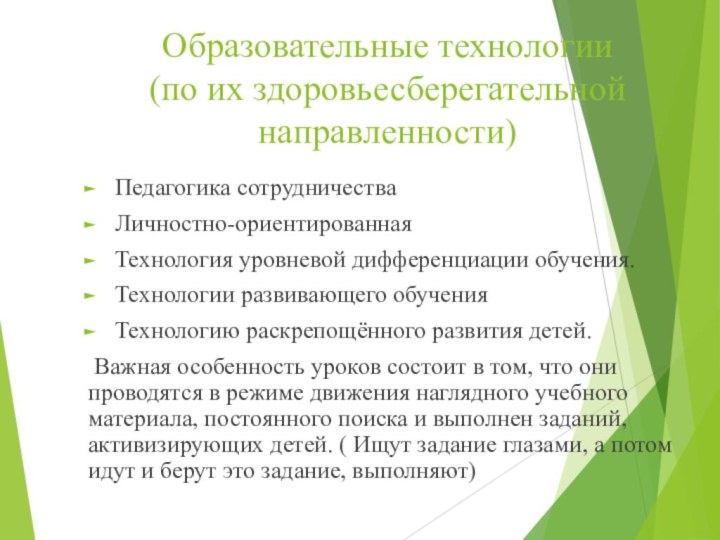 Образовательные технологии (по их здоровьесберегательной направленности)

Педагогика сотрудничества

Личностно-ориентированная

Технология уровневой дифференциации обучения.

Технологии развивающего обучения

Технологию раскрепощённого развития детей.

Важная особенность уроков состоит в том, что они проводятся в режиме движения наглядного учебного материала, постоянного поиска и выполнен заданий, активизирующих детей. ( Ищут задание глазами, а потом идут и берут это задание, выполняют)